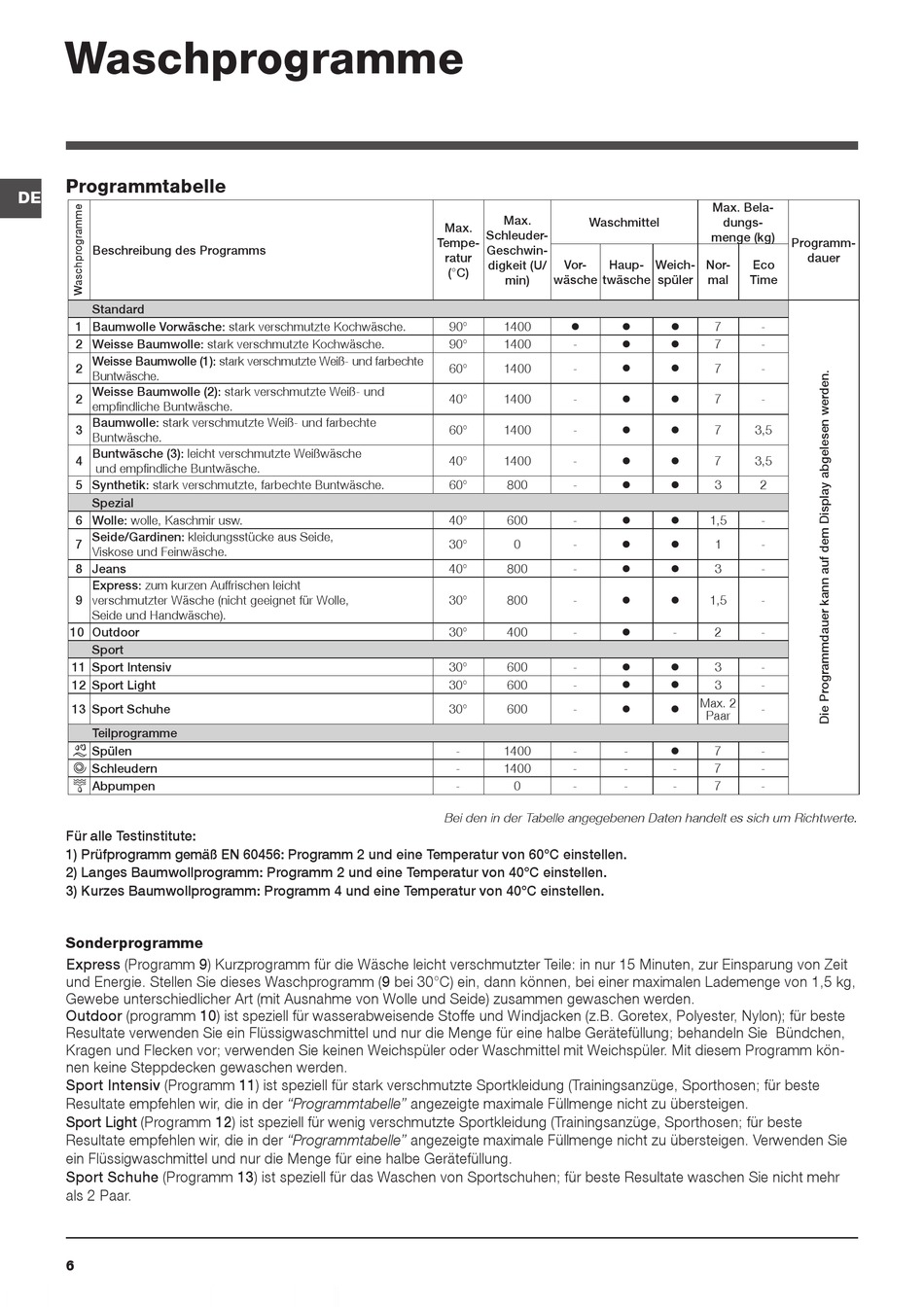 Waschprogramme

DE

Programmtabelle

| Waschprogramme | Beschreibung des Programms | Max. Temperatur (°C) | Max. Schleuder-Geschwindigkeit (U/min) | Waschmittel Vorwäsche | Waschmittel Hauptwäsche | Waschmittel Weichspüler | Max. Beladungsmenge (kg) Normal | Max. Beladungsmenge (kg) Eco Time | Programmdauer |
|---|---|---|---|---|---|---|---|---|---|
| | Standard | | | | | | | | Die Programmdauer kann auf dem Display abgelesen werden. |
| 1 | Baumwolle Vorwäsche: stark verschmutzte Kochwäsche. | 90° | 1400 | ● | ● | ● | 7 | - | |
| 2 | Weisse Baumwolle: stark verschmutzte Kochwäsche. | 90° | 1400 | - | ● | ● | 7 | - | |
| 2 | Weisse Baumwolle (1): stark verschmutzte Weiß- und farbechte Buntwäsche. | 60° | 1400 | - | ● | ● | 7 | - | |
| 2 | Weisse Baumwolle (2): stark verschmutzte Weiß- und empfindliche Buntwäsche. | 40° | 1400 | - | ● | ● | 7 | - | |
| 3 | Baumwolle: stark verschmutzte Weiß- und farbechte Buntwäsche. | 60° | 1400 | - | ● | ● | 7 | 3,5 | |
| 4 | Buntwäsche (3): leicht verschmutzte Weißwäsche und empfindliche Buntwäsche. | 40° | 1400 | - | ● | ● | 7 | 3,5 | |
| 5 | Synthetik: stark verschmutzte, farbechte Buntwäsche. | 60° | 800 | - | ● | ● | 3 | 2 | |
| | Spezial | | | | | | | | |
| 6 | Wolle: wolle, Kaschmir usw. | 40° | 600 | - | ● | ● | 1,5 | - | |
| 7 | Seide/Gardinen: kleidungsstücke aus Seide, Viskose und Feinwäsche. | 30° | 0 | - | ● | ● | 1 | - | |
| 8 | Jeans | 40° | 800 | - | ● | ● | 3 | - | |
| 9 | Express: zum kurzen Auffrischen leicht verschmutzter Wäsche (nicht geeignet für Wolle, Seide und Handwäsche). | 30° | 800 | - | ● | ● | 1,5 | - | |
| 10 | Outdoor | 30° | 400 | - | ● | - | 2 | - | |
| | Sport | | | | | | | | |
| 11 | Sport Intensiv | 30° | 600 | - | ● | ● | 3 | - | |
| 12 | Sport Light | 30° | 600 | - | ● | ● | 3 | - | |
| 13 | Sport Schuhe | 30° | 600 | - | ● | ● | Max. 2 Paar | - | |
| | Teilprogramme | | | | | | | | |
| | Spülen | - | 1400 | - | - | ● | 7 | - | |
| | Schleudern | - | 1400 | - | - | - | 7 | - | |
| | Abpumpen | - | 0 | - | - | - | 7 | - | |

Bei den in der Tabelle angegebenen Daten handelt es sich um Richtwerte.

Für alle Testinstitute:
1) Prüfprogramm gemäß EN 60456: Programm 2 und eine Temperatur von 60°C einstellen.
2) Langes Baumwollprogramm: Programm 2 und eine Temperatur von 40°C einstellen.
3) Kurzes Baumwollprogramm: Programm 4 und eine Temperatur von 40°C einstellen.

Sonderprogramme

Express (Programm 9) Kurzprogramm für die Wäsche leicht verschmutzter Teile: in nur 15 Minuten, zur Einsparung von Zeit und Energie. Stellen Sie dieses Waschprogramm (9 bei 30°C) ein, dann können, bei einer maximalen Lademenge von 1,5 kg, Gewebe unterschiedlicher Art (mit Ausnahme von Wolle und Seide) zusammen gewaschen werden.
Outdoor (programm 10) ist speziell für wasserabweisende Stoffe und Windjacken (z.B. Goretex, Polyester, Nylon); für beste Resultate verwenden Sie ein Flüssigwaschmittel und nur die Menge für eine halbe Gerätefüllung; behandeln Sie Bündchen, Kragen und Flecken vor; verwenden Sie keinen Weichspüler oder Waschmittel mit Weichspüler. Mit diesem Programm können keine Steppdecken gewaschen werden.
Sport Intensiv (Programm 11) ist speziell für stark verschmutzte Sportkleidung (Trainingsanzüge, Sporthosen; für beste Resultate empfehlen wir, die in der "Programmtabelle" angezeigte maximale Füllmenge nicht zu übersteigen.
Sport Light (Programm 12) ist speziell für wenig verschmutzte Sportkleidung (Trainingsanzüge, Sporthosen; für beste Resultate empfehlen wir, die in der "Programmtabelle" angezeigte maximale Füllmenge nicht zu übersteigen. Verwenden Sie ein Flüssigwaschmittel und nur die Menge für eine halbe Gerätefüllung.
Sport Schuhe (Programm 13) ist speziell für das Waschen von Sportschuhen; für beste Resultate waschen Sie nicht mehr als 2 Paar.

6